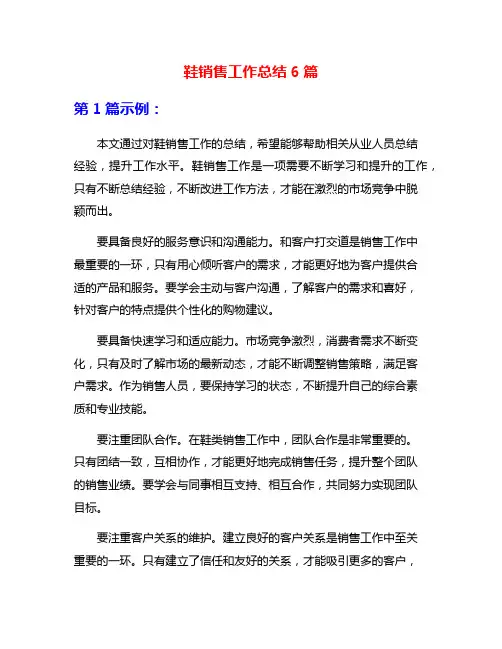 鞋销售工作总结 6 篇

第 1 篇示例：

本文通过对鞋销售工作的总结，希望能够帮助相关从业人员总结经验，提升工作水平。鞋销售工作是一项需要不断学习和提升的工作，只有不断总结经验，不断改进工作方法，才能在激烈的市场竞争中脱颖而出。

要具备良好的服务意识和沟通能力。和客户打交道是销售工作中最重要的一环，只有用心倾听客户的需求，才能更好地为客户提供合适的产品和服务。要学会主动与客户沟通，了解客户的需求和喜好，针对客户的特点提供个性化的购物建议。

要具备快速学习和适应能力。市场竞争激烈，消费者需求不断变化，只有及时了解市场的最新动态，才能不断调整销售策略，满足客户需求。作为销售人员，要保持学习的状态，不断提升自己的综合素质和专业技能。

要注重团队合作。在鞋类销售工作中，团队合作是非常重要的。只有团结一致，互相协作，才能更好地完成销售任务，提升整个团队的销售业绩。要学会与同事相互支持、相互合作，共同努力实现团队目标。

要注重客户关系的维护。建立良好的客户关系是销售工作中至关重要的一环。只有建立了信任和友好的关系，才能吸引更多的客户，